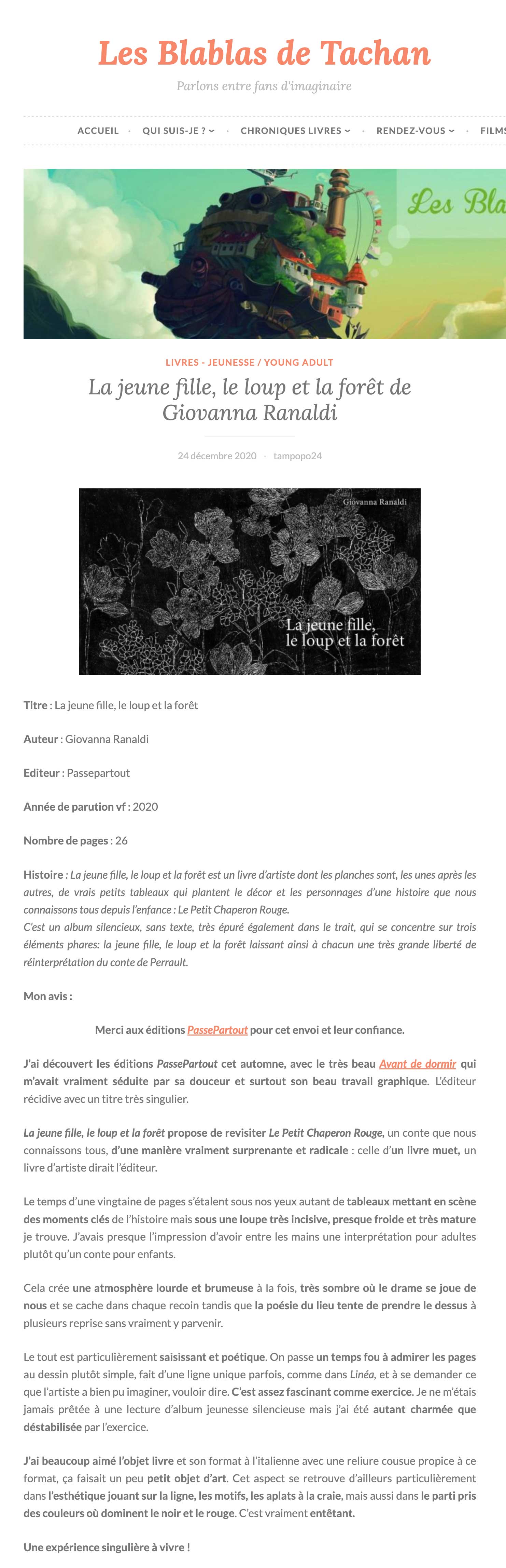 Les Blablas de Tachan

Parlons entre fans d'imaginaire

ACCUEIL · QUI SUIS-JE ? · CHRONIQUES LIVRES · RENDEZ-VOUS · FILMS

Les Bla

LIVRES - JEUNESSE / YOUNG ADULT

La jeune fille, le loup et la forêt de Giovanna Ranaldi

24 décembre 2020 · tampopo24

Giovanna Ranaldi

La jeune fille, le loup et la forêt

Titre : La jeune fille, le loup et la forêt

Auteur : Giovanna Ranaldi

Editeur : Passepartout

Année de parution vf : 2020

Nombre de pages : 26

Histoire : La jeune fille, le loup et la forêt est un livre d'artiste dont les planches sont, les unes après les autres, de vrais petits tableaux qui plantent le décor et les personnages d'une histoire que nous connaissons tous depuis l'enfance : Le Petit Chaperon Rouge.
C'est un album silencieux, sans texte, très épuré également dans le trait, qui se concentre sur trois éléments phares: la jeune fille, le loup et la forêt laissant ainsi à chacun une très grande liberté de réinterprétation du conte de Perrault.

Mon avis :

Merci aux éditions PassePartout pour cet envoi et leur confiance.

J'ai découvert les éditions PassePartout cet automne, avec le très beau Avant de dormir qui m'avait vraiment séduite par sa douceur et surtout son beau travail graphique. L'éditeur récidive avec un titre très singulier.

La jeune fille, le loup et la forêt propose de revisiter Le Petit Chaperon Rouge, un conte que nous connaissons tous, d'une manière vraiment surprenante et radicale : celle d'un livre muet, un livre d'artiste dirait l'éditeur.

Le temps d'une vingtaine de pages s'étalent sous nos yeux autant de tableaux mettant en scène des moments clés de l'histoire mais sous une loupe très incisive, presque froide et très mature je trouve. J'avais presque l'impression d'avoir entre les mains une interprétation pour adultes plutôt qu'un conte pour enfants.

Cela crée une atmosphère lourde et brumeuse à la fois, très sombre où le drame se joue de nous et se cache dans chaque recoin tandis que la poésie du lieu tente de prendre le dessus à plusieurs reprise sans vraiment y parvenir.

Le tout est particulièrement saisissant et poétique. On passe un temps fou à admirer les pages au dessin plutôt simple, fait d'une ligne unique parfois, comme dans Linéa, et à se demander ce que l'artiste a bien pu imaginer, vouloir dire. C'est assez fascinant comme exercice. Je ne m'étais jamais prêtée à une lecture d'album jeunesse silencieuse mais j'ai été autant charmée que déstabilisée par l'exercice.

J'ai beaucoup aimé l'objet livre et son format à l'italienne avec une reliure cousue propice à ce format, ça faisait un peu petit objet d'art. Cet aspect se retrouve d'ailleurs particulièrement dans l'esthétique jouant sur la ligne, les motifs, les aplats à la craie, mais aussi dans le parti pris des couleurs où dominent le noir et le rouge. C'est vraiment entêtant.

Une expérience singulière à vivre !